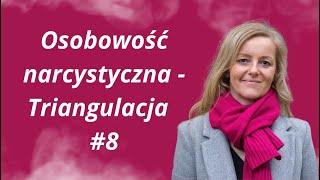 Osobowość narcystyczna - Triangulacja #8